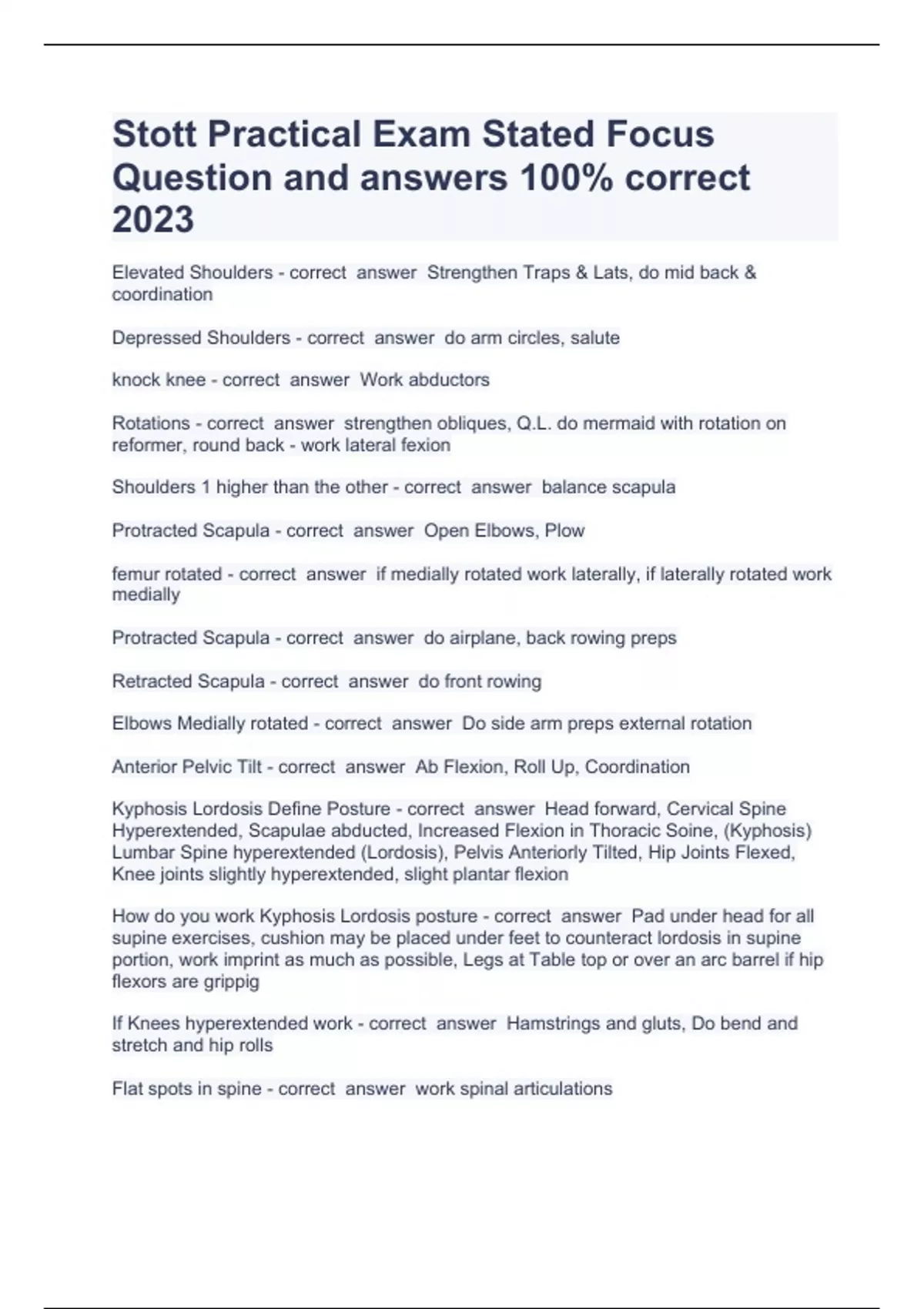 Stott Practical Exam Stated Focus Question and answers 100% correct 2023

Elevated Shoulders - correct answer Strengthen Traps & Lats, do mid back & coordination

Depressed Shoulders - correct answer do arm circles, salute

knock knee - correct answer Work abductors

Rotations - correct answer strengthen obliques, Q.L. do mermaid with rotation on reformer, round back - work lateral fexion

Shoulders 1 higher than the other - correct answer balance scapula

Protracted Scapula - correct answer Open Elbows, Plow

femur rotated - correct answer if medially rotated work laterally, if laterally rotated work medially

Protracted Scapula - correct answer do airplane, back rowing preps

Retracted Scapula - correct answer do front rowing

Elbows Medially rotated - correct answer Do side arm preps external rotation

Anterior Pelvic Tilt - correct answer Ab Flexion, Roll Up, Coordination

Kyphosis Lordosis Define Posture - correct answer Head forward, Cervical Spine Hyperextended, Scapulae abducted, Increased Flexion in Thoracic Soine, (Kyphosis) Lumbar Spine hyperextended (Lordosis), Pelvis Anteriorly Tilted, Hip Joints Flexed, Knee joints slightly hyperextended, slight plantar flexion

How do you work Kyphosis Lordosis posture - correct answer Pad under head for all supine exercises, cushion may be placed under feet to counteract lordosis in supine portion, work imprint as much as possible, Legs at Table top or over an arc barrel if hip flexors are grippig

If Knees hyperextended work - correct answer Hamstrings and gluts, Do bend and stretch and hip rolls

Flat spots in spine - correct answer work spinal articulations